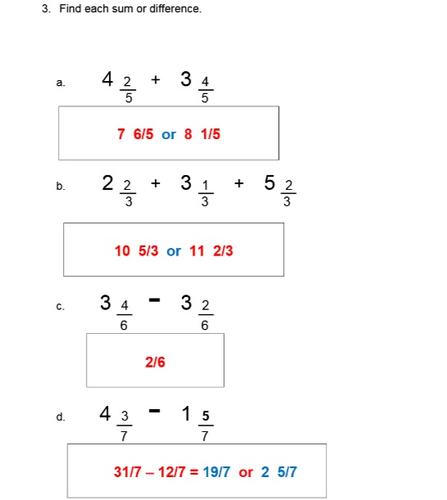 3. Find each sum or difference.

a. $4\frac{2}{5} + 3\frac{4}{5}$

7 6/5 or 8 1/5

b. $2\frac{2}{3} + 3\frac{1}{3} + 5\frac{2}{3}$

10 5/3 or 11 2/3

c. $3\frac{4}{6} - 3\frac{2}{6}$

2/6

d. $4\frac{3}{7} - 1\frac{5}{7}$

31/7 – 12/7 = 19/7 or 2 5/7